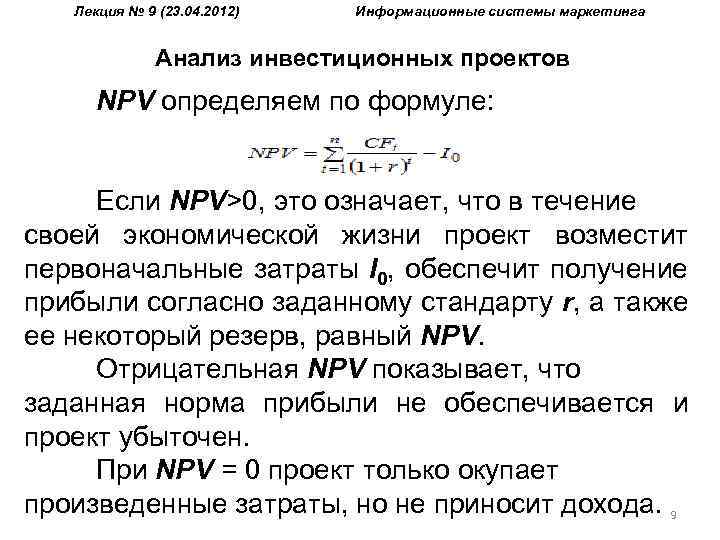 Лекция № 9 (23.04.2012) Информационные системы маркетинга

Анализ инвестиционных проектов

NPV определяем по формуле:

$NPV = \sum_{t=1}^{n} \frac{CF_t}{(1+r)^t} - I_0$

Если NPV>0, это означает, что в течение своей экономической жизни проект возместит первоначальные затраты $I_0$, обеспечит получение прибыли согласно заданному стандарту r, а также ее некоторый резерв, равный NPV.

Отрицательная NPV показывает, что заданная норма прибыли не обеспечивается и проект убыточен.

При NPV = 0 проект только окупает произведенные затраты, но не приносит дохода.

9